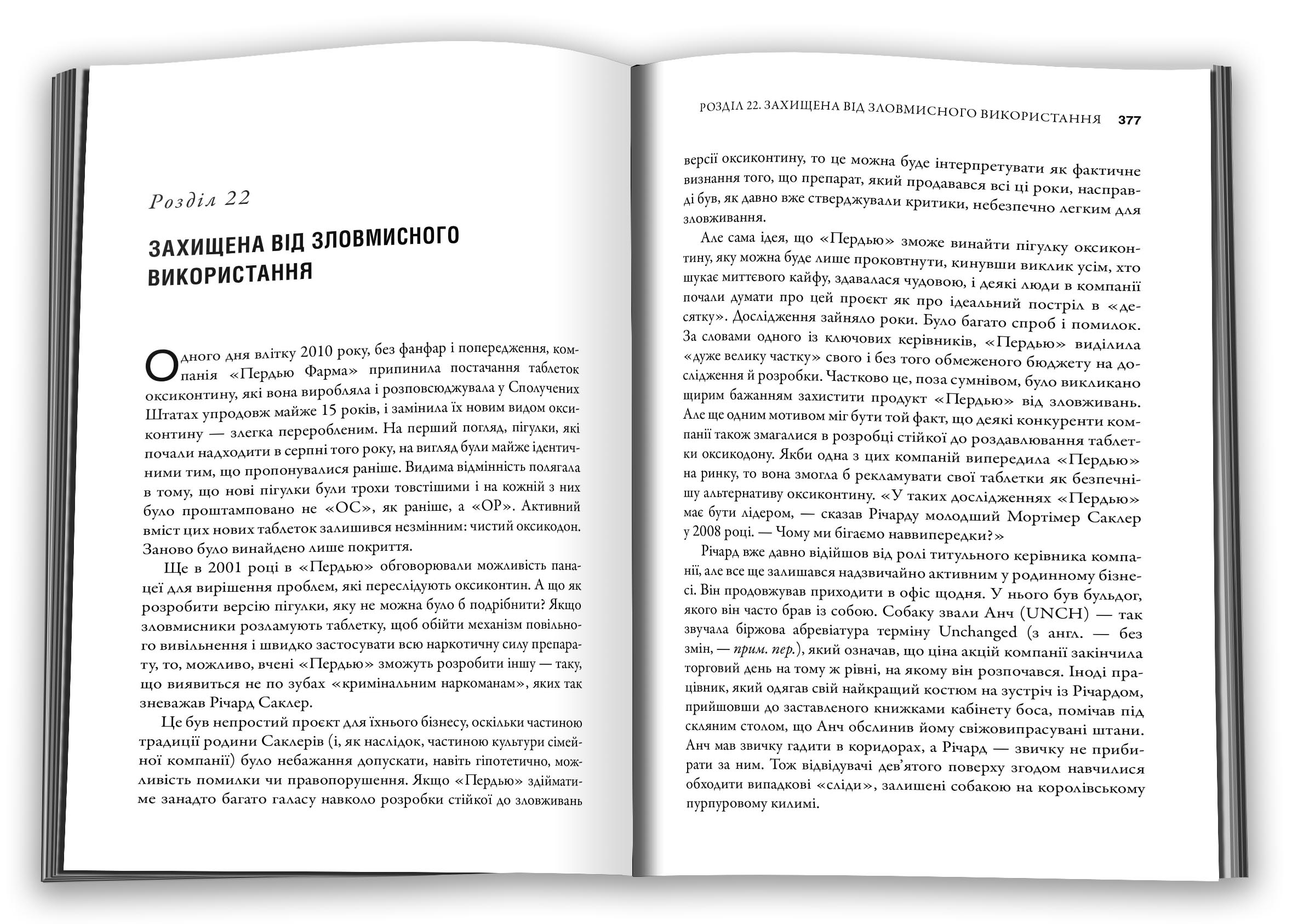 Розділ 22

ЗАХИЩЕНА ВІД ЗЛОВМИСНОГО ВИКОРИСТАННЯ

Одного дня влітку 2010 року, без фанфар і попередження, компанія «Пердью Фарма» припинила постачання таблеток оксиконтину, які вона виробляла і розповсюджувала у Сполучених Штатах упродовж майже 15 років, і замінила їх новим видом оксиконтину — злегка переробленим. На перший погляд, пігулки, які почали надходити в серпні того року, на вигляд були майже ідентичними тим, що пропонувалися раніше. Видима відмінність полягала в тому, що нові пігулки були трохи товстішими і на кожній з них було проштамповано не «ОС», як раніше, а «ОР». Активний вміст цих нових таблеток залишився незмінним: чистий оксикодон. Заново було винайдено лише покриття.

Ще в 2001 році в «Пердью» обговорювали можливість панацеї для вирішення проблем, які переслідують оксиконтин. А що як розробити версію пігулки, яку не можна було б подрібнити? Якщо зловмисники розламують таблетку, щоб обійти механізм повільного вивільнення і швидко застосувати всю наркотичну силу препарату, то, можливо, вчені «Пердью» зможуть розробити іншу — таку, що виявиться не по зубах «кримінальним наркоманам», яких так зневажав Річард Саклер.

Це був непростий проєкт для їхнього бізнесу, оскільки частиною традиції родини Саклерів (і, як наслідок, частиною культури сімейної компанії) було небажання допускати, навіть гіпотетично, можливість помилки чи правопорушення. Якщо «Пердью» здійматиме занадто багато галасу навколо розробки стійкої до зловживань

РОЗДІЛ 22. ЗАХИЩЕНА ВІД ЗЛОВМИСНОГО ВИКОРИСТАННЯ 377

версії оксиконтину, то це можна буде інтерпретувати як фактичне визнання того, що препарат, який продавався всі ці роки, насправді був, як давно вже стверджували критики, небезпечно легким для зловживання.

Але сама ідея, що «Пердью» зможе винайти пігулку оксиконтину, яку можна буде лише проковтнути, кинувши виклик усім, хто шукає миттєвого кайфу, здавалася чудовою, і деякі люди в компанії почали думати про цей проєкт як про ідеальний постріл в «десятку». Дослідження зайняло роки. Було багато спроб і помилок. За словами одного із ключових керівників, «Пердью» виділила «дуже велику частку» свого і без того обмеженого бюджету на дослідження й розробки. Частково це, поза сумнівом, було викликано щирим бажанням захистити продукт «Пердью» від зловживань. Але ще одним мотивом міг бути той факт, що деякі конкуренти компанії також змагалися в розробці стійкої до роздавлювання таблетки оксикодону. Якби одна з цих компаній випередила «Пердью» на ринку, то вона змогла б рекламувати свої таблетки як безпечнішу альтернативу оксиконтину. «У таких дослідженнях «Пердью» має бути лідером, — сказав Річарду молодший Мортімер Саклер у 2008 році. — Чому ми бігаємо наввипередки?»

Річард вже давно відійшов від ролі титульного керівника компанії, але все ще залишався надзвичайно активним у родинному бізнесі. Він продовжував приходити в офіс щодня. У нього був бульдог, якого він часто брав із собою. Собаку звали Анч (UNCH) — так звучала біржова абревіатура терміну Unchanged (з англ. — без змін, — прим. пер.), який означав, що ціна акцій компанії закінчила торговий день на тому ж рівні, на якому він розпочався. Іноді працівник, який одягав свій найкращий костюм на зустріч із Річардом, прийшовши до заставленого книжками кабінету боса, помічав під скляним столом, що Анч обслинив йому свіжовипрасувані штани. Анч мав звичку гадити в коридорах, а Річард — звичку не прибирати за ним. Тож відвідувачі дев'ятого поверху згодом навчилися обходити випадкові «сліди», залишені собакою на королівському пурпуровому килимі.